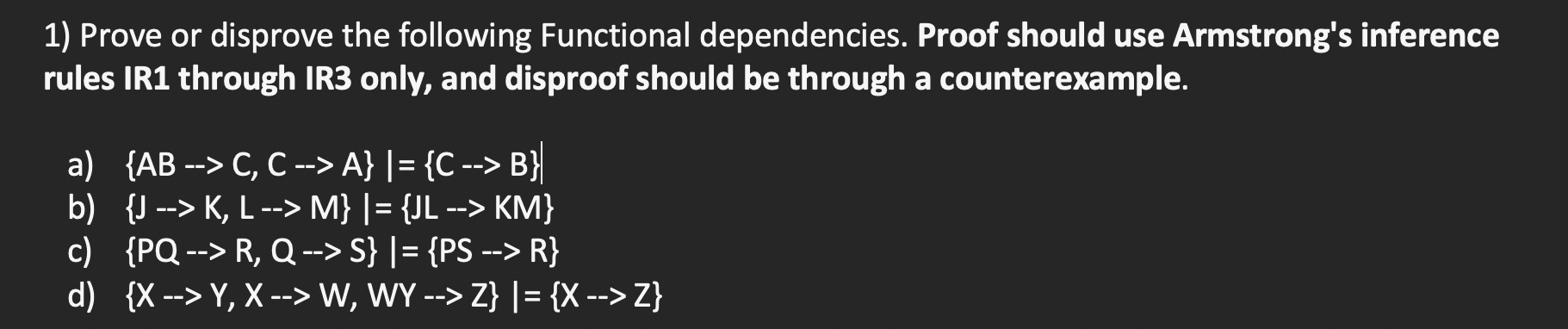 1) Prove or disprove the following Functional dependencies. Proof should use Armstrong's inference rules IR1 through IR3 only, and disproof should be through a counterexample.

a) {AB --> C, C --> A} |= {C --> B}
b) {J --> K, L --> M} |= {JL --> KM}
c) {PQ --> R, Q --> S} |= {PS --> R}
d) {X --> Y, X --> W, WY --> Z} |= {X --> Z}